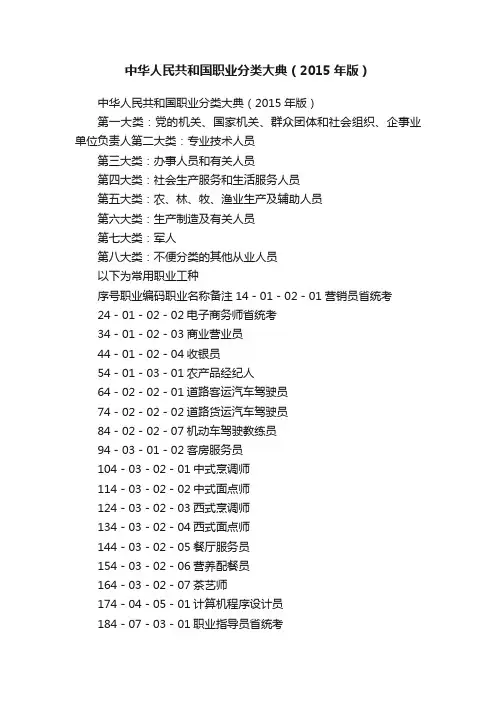 中华人民共和国职业分类大典（2015 年版）

中华人民共和国职业分类大典（2015 年版）

第一大类：党的机关、国家机关、群众团体和社会组织、企事业单位负责人第二大类：专业技术人员

第三大类：办事人员和有关人员

第四大类：社会生产服务和生活服务人员

第五大类：农、林、牧、渔业生产及辅助人员

第六大类：生产制造及有关人员

第七大类：军人

第八大类：不便分类的其他从业人员

以下为常用职业工种

序号职业编码职业名称备注 14 - 01 - 02 - 01 营销员省统考

24 - 01 - 02 - 02 电子商务师省统考

34 - 01 - 02 - 03 商业营业员

44 - 01 - 02 - 04 收银员

54 - 01 - 03 - 01 农产品经纪人

64 - 02 - 02 - 01 道路客运汽车驾驶员

74 - 02 - 02 - 02 道路货运汽车驾驶员

84 - 02 - 02 - 07 机动车驾驶教练员

94 - 03 - 01 - 02 客房服务员

104 - 03 - 02 - 01 中式烹调师

114 - 03 - 02 - 02 中式面点师

124 - 03 - 02 - 03 西式烹调师

134 - 03 - 02 - 04 西式面点师

144 - 03 - 02 - 05 餐厅服务员

154 - 03 - 02 - 06 营养配餐员

164 - 03 - 02 - 07 茶艺师

174 - 04 - 05 - 01 计算机程序设计员

184 - 07 - 03 - 01 职业指导员省统考